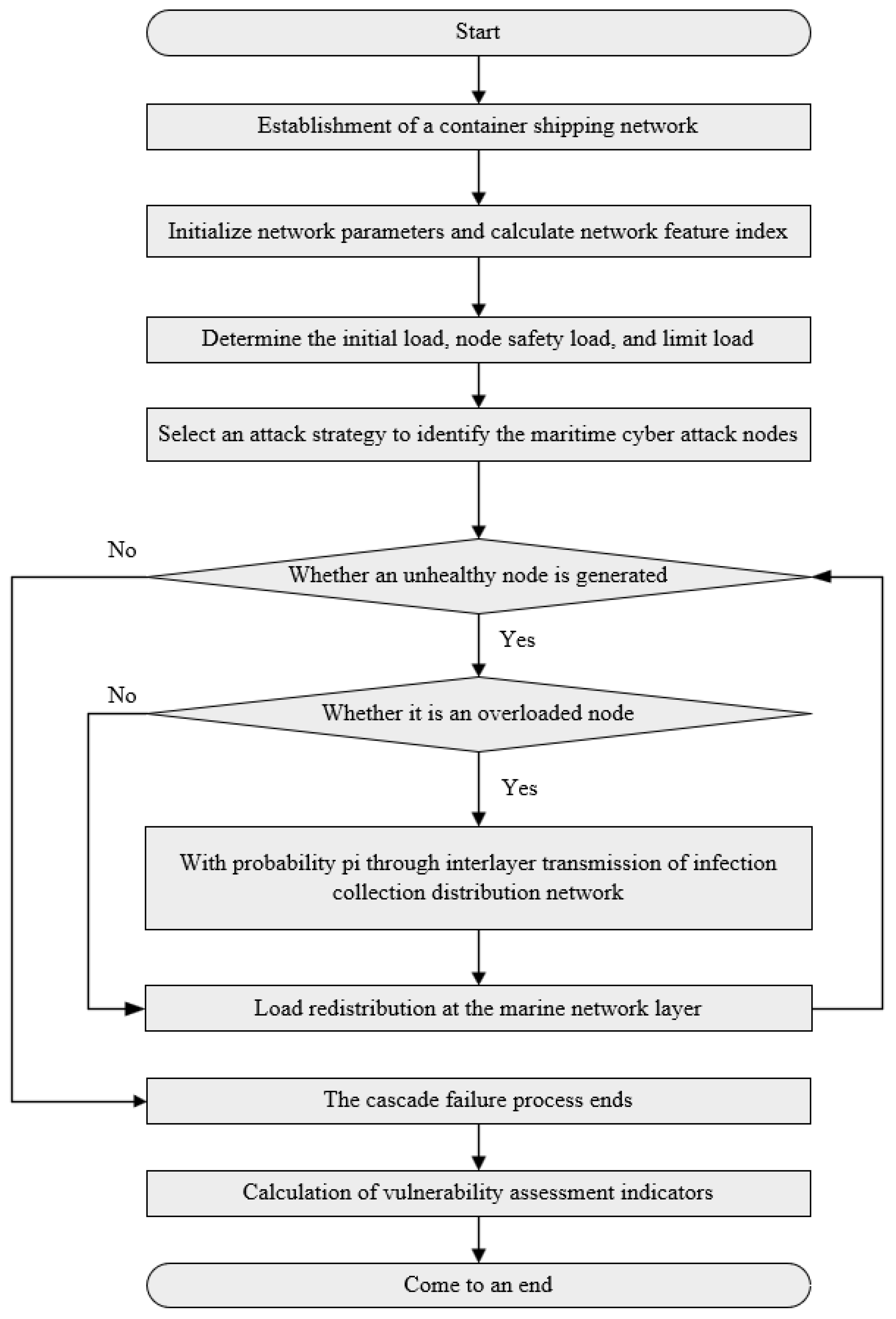 Start

Establishment of a container shipping network

Initialize network parameters and calculate network feature index

Determine the initial load, node safety load, and limit load

Select an attack strategy to identify the maritime cyber attack nodes

No

Whether an unhealthy node is generated

Yes

No

Whether it is an overloaded node

Yes

With probability pi through interlayer transmission of infection collection distribution network

Load redistribution at the marine network layer

The cascade failure process ends

Calculation of vulnerability assessment indicators

Come to an end